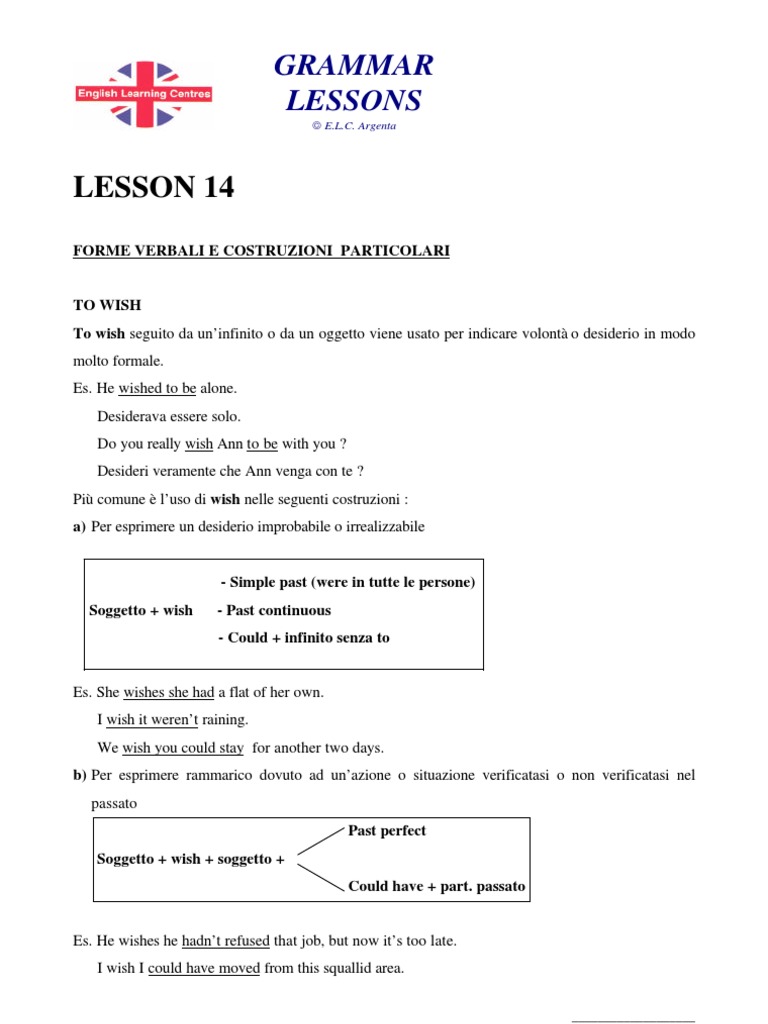 English Learning Centres

GRAMMAR LESSONS
© E.L.C. Argenta

LESSON 14

FORME VERBALI E COSTRUZIONI PARTICOLARI

TO WISH

To wish seguito da un'infinito o da un oggetto viene usato per indicare volontà o desiderio in modo molto formale.

Es. He wished to be alone.
Desiderava essere solo.
Do you really wish Ann to be with you ?
Desideri veramente che Ann venga con te ?

Più comune è l'uso di wish nelle seguenti costruzioni :

a) Per esprimere un desiderio improbabile o irrealizzabile

Soggetto + wish
- Simple past (were in tutte le persone)
- Past continuous
- Could + infinito senza to

Es. She wishes she had a flat of her own.
I wish it weren't raining.
We wish you could stay for another two days.

b) Per esprimere rammarico dovuto ad un'azione o situazione verificatasi o non verificatasi nel passato

Soggetto + wish + soggetto +
Past perfect
Could have + part. passato

Es. He wishes he hadn't refused that job, but now it's too late.
I wish I could have moved from this squallid area.